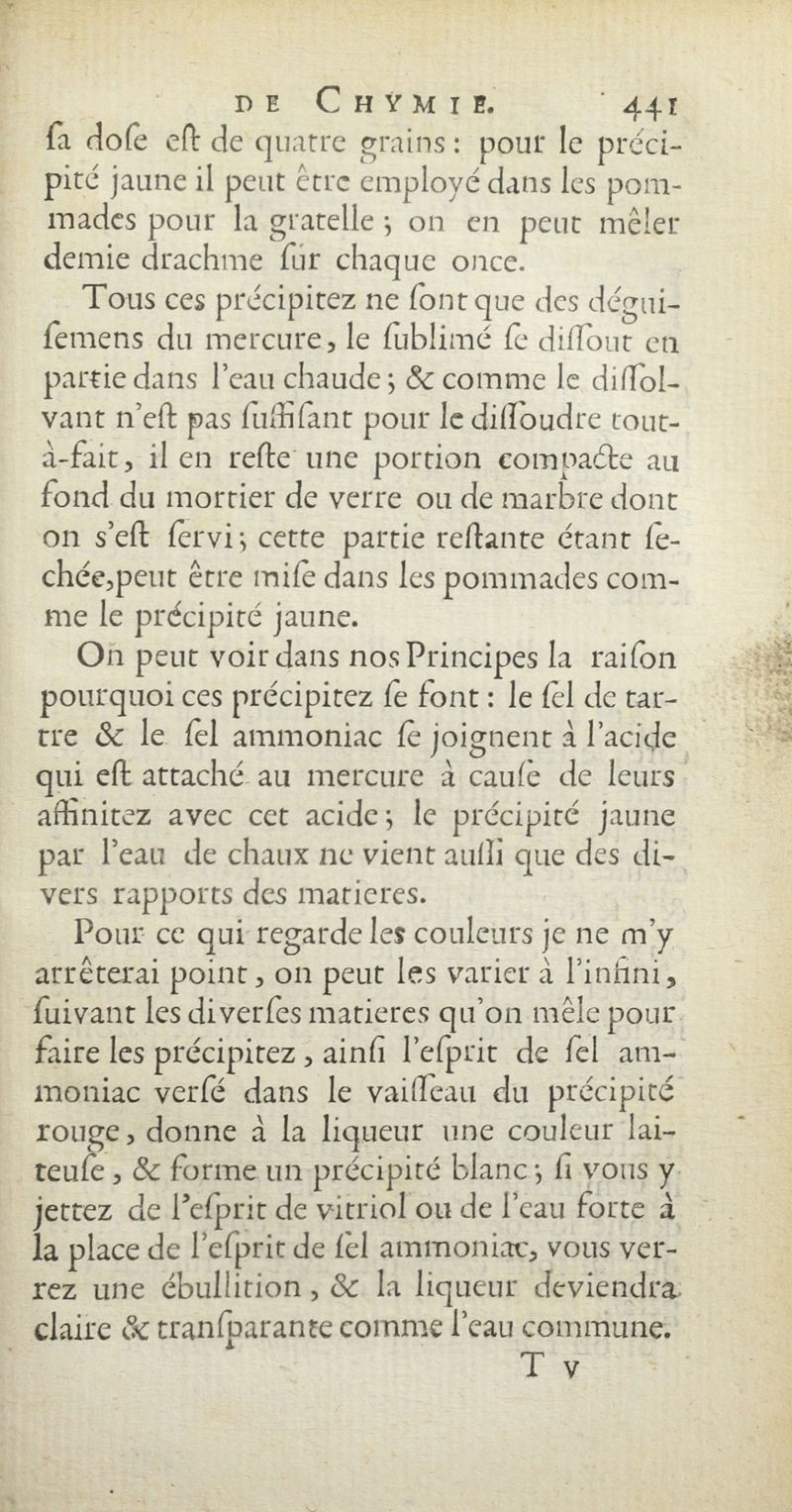 DE CHYMIE. 441

sa dose est de quatre grains : pour le précipité jaune il peut être employé dans les pommades pour la gratelle ; on en peut mêler demie drachme sur chaque once.

Tous ces précipitez ne sont que des déguisemens du mercure, le sublimé se dissout en partie dans l'eau chaude ; & comme le dissolvant n'est pas suffisant pour le dissoudre tout-à-fait, il en reste une portion compacte au fond du mortier de verre ou de marbre dont on s'est servi ; cette partie restante étant séchée, peut être mise dans les pommades comme le précipité jaune.

On peut voir dans nos Principes la raison pourquoi ces précipitez se font : le sel de tartre & le sel ammoniac se joignent à l'acide qui est attaché au mercure à cause de leurs affinitez avec cet acide ; le précipité jaune par l'eau de chaux ne vient aussi que des divers rapports des matieres.

Pour ce qui regarde les couleurs je ne m'y arrêterai point, on peut les varier à l'infini, suivant les diverses matieres qu'on mêle pour faire les précipitez, ainsi l'esprit de sel ammoniac versé dans le vaisseau du précipité rouge, donne à la liqueur une couleur laiteuse, & forme un précipité blanc ; si vous y jettez de l'esprit de vitriol ou de l'eau forte à la place de l'esprit de sel ammoniac, vous verrez une ébullition, & la liqueur deviendra claire & transparante comme l'eau commune.

T v